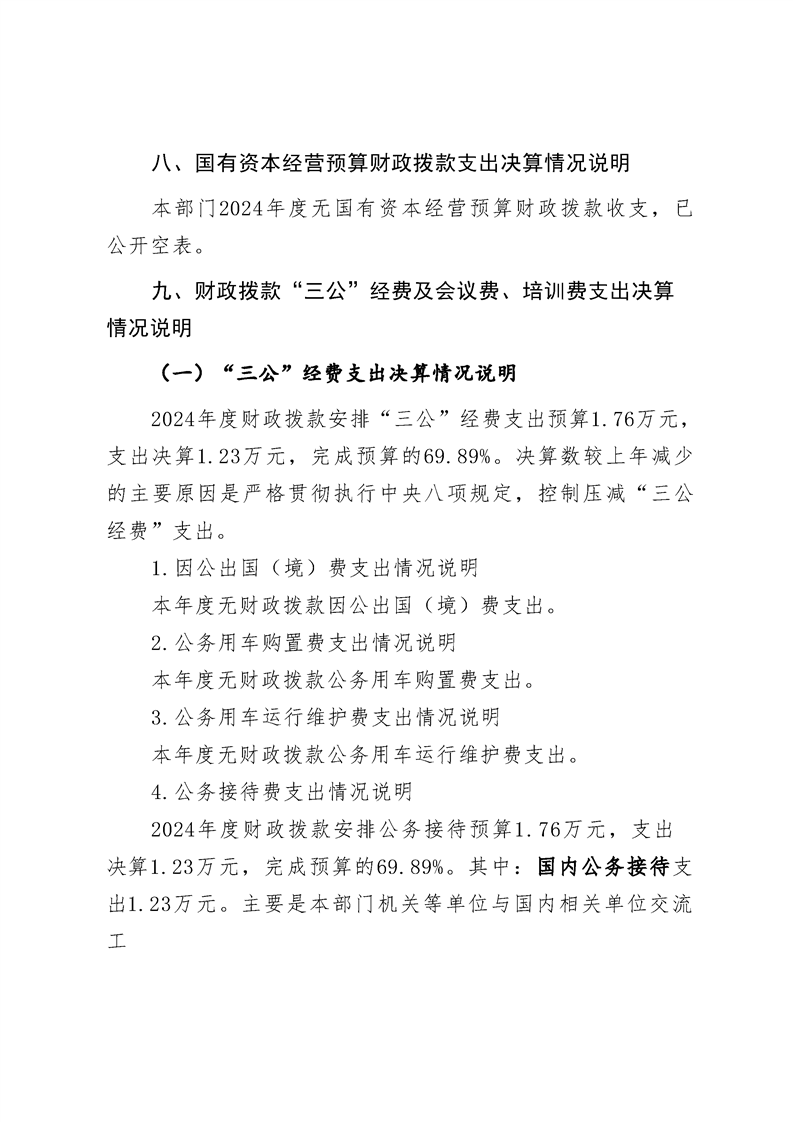 八、国有资本经营预算财政拨款支出决算情况说明

本部门2024年度无国有资本经营预算财政拨款收支，已公开空表。

九、财政拨款“三公”经费及会议费、培训费支出决算情况说明

（一）“三公”经费支出决算情况说明

2024年度财政拨款安排“三公”经费支出预算1.76万元，支出决算1.23万元，完成预算的69.89%。决算数较上年减少的主要原因是严格贯彻执行中央八项规定，控制压减“三公经费”支出。

1.因公出国（境）费支出情况说明

本年度无财政拨款因公出国（境）费支出。

2.公务用车购置费支出情况说明

本年度无财政拨款公务用车购置费支出。

3.公务用车运行维护费支出情况说明

本年度无财政拨款公务用车运行维护费支出。

4.公务接待费支出情况说明

2024年度财政拨款安排公务接待预算1.76万元，支出决算1.23万元，完成预算的69.89%。其中：国内公务接待支出1.23万元。主要是本部门机关等单位与国内相关单位交流工